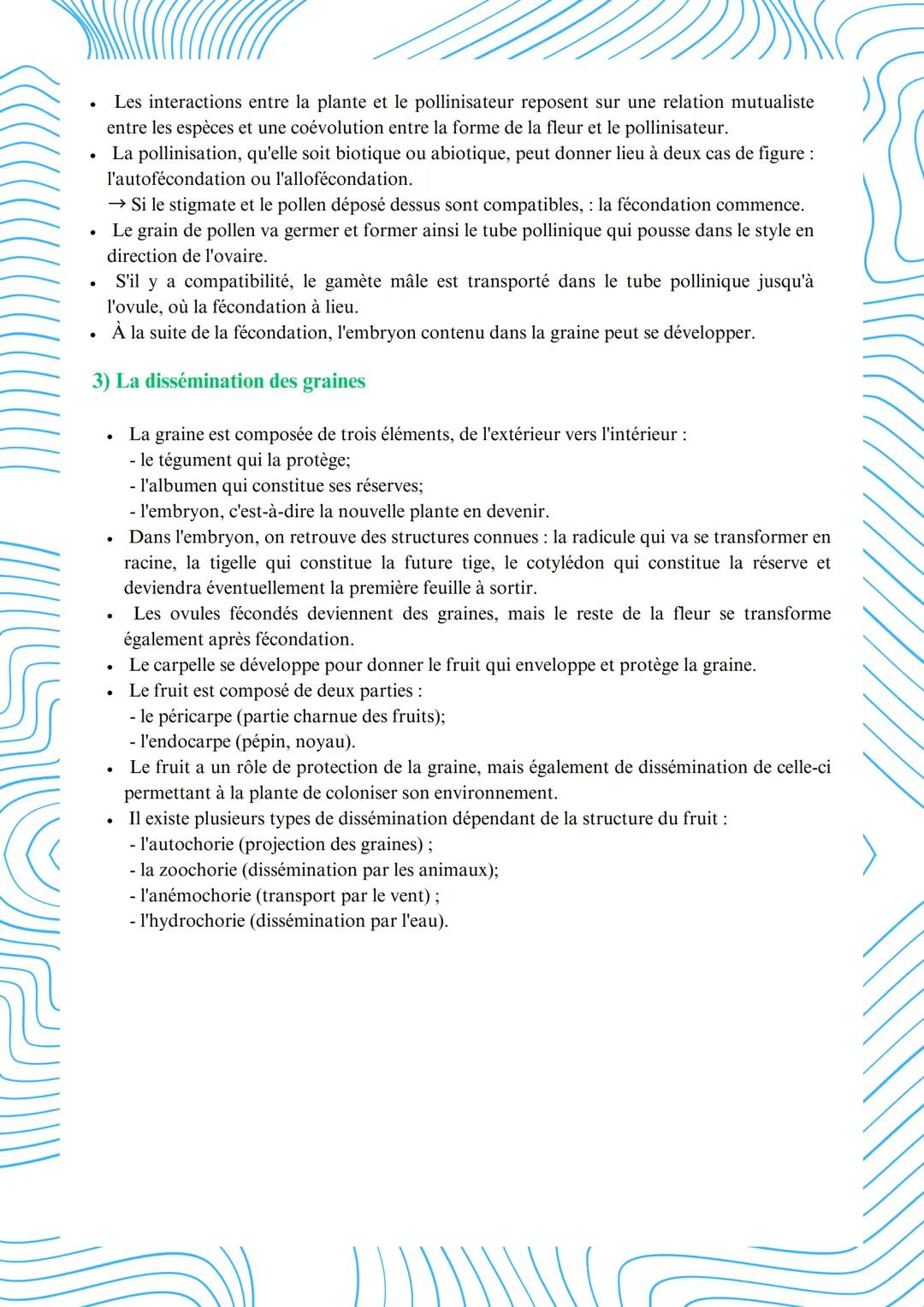 • Les interactions entre la plante et le pollinisateur reposent sur une relation mutualiste entre les espèces et une coévolution entre la forme de la fleur et le pollinisateur.
• La pollinisation, qu'elle soit biotique ou abiotique, peut donner lieu à deux cas de figure : l'autofécondation ou l'allofécondation.
→ Si le stigmate et le pollen déposé dessus sont compatibles, : la fécondation commence.
• Le grain de pollen va germer et former ainsi le tube pollinique qui pousse dans le style en direction de l'ovaire.
• S'il y a compatibilité, le gamète mâle est transporté dans le tube pollinique jusqu'à l'ovule, où la fécondation à lieu.
• À la suite de la fécondation, l'embryon contenu dans la graine peut se développer.

3) La dissémination des graines

• La graine est composée de trois éléments, de l'extérieur vers l'intérieur :
- le tégument qui la protège;
- l'albumen qui constitue ses réserves;
- l'embryon, c'est-à-dire la nouvelle plante en devenir.
• Dans l'embryon, on retrouve des structures connues : la radicule qui va se transformer en racine, la tigelle qui constitue la future tige, le cotylédon qui constitue la réserve et deviendra éventuellement la première feuille à sortir.
• Les ovules fécondés deviennent des graines, mais le reste de la fleur se transforme également après fécondation.
• Le carpelle se développe pour donner le fruit qui enveloppe et protège la graine.
• Le fruit est composé de deux parties :
- le péricarpe (partie charnue des fruits);
- l'endocarpe (pépin, noyau).
• Le fruit a un rôle de protection de la graine, mais également de dissémination de celle-ci permettant à la plante de coloniser son environnement.
• Il existe plusieurs types de dissémination dépendant de la structure du fruit :
- l'autochorie (projection des graines) ;
- la zoochorie (dissémination par les animaux);
- l'anémochorie (transport par le vent) ;
- l'hydrochorie (dissémination par l'eau).